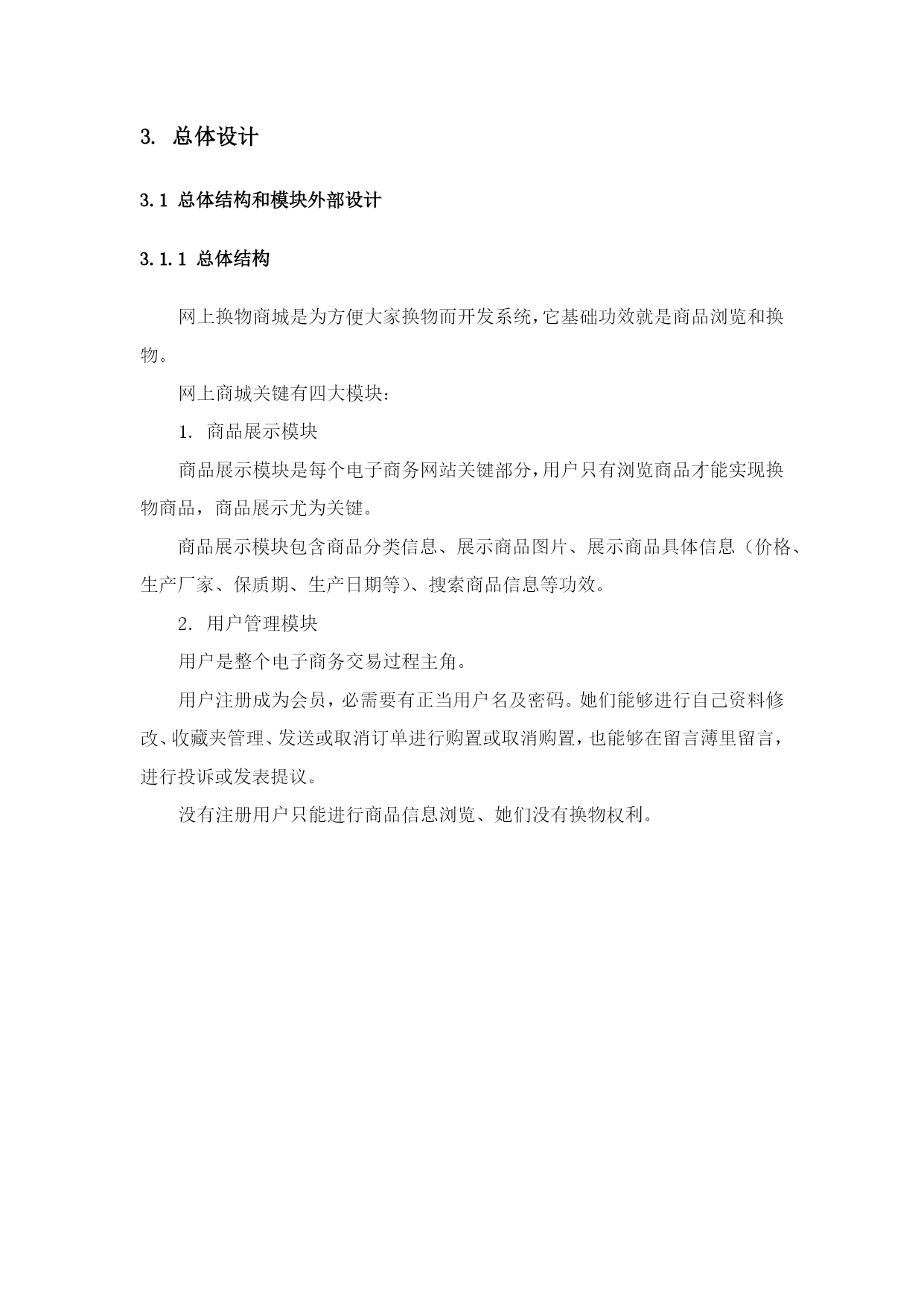 3. 总体设计

3.1 总体结构和模块外部设计

3.1.1 总体结构

网上换物商城是为方便大家换物而开发系统,它基础功效就是商品浏览和换物。

网上商城关键有四大模块:

1. 商品展示模块

商品展示模块是每个电子商务网站关键部分,用户只有浏览商品才能实现换物商品,商品展示尤为关键。

商品展示模块包含商品分类信息、展示商品图片、展示商品具体信息(价格、生产厂家、保质期、生产日期等)、搜索商品信息等功效。

2. 用户管理模块

用户是整个电子商务交易过程主角。

用户注册成为会员,必需要有正当用户名及密码。她们能够进行自己资料修改、收藏夹管理、发送或取消订单进行购置或取消购置,也能够在留言薄里留言,进行投诉或发表提议。

没有注册用户只能进行商品信息浏览、她们没有换物权利。